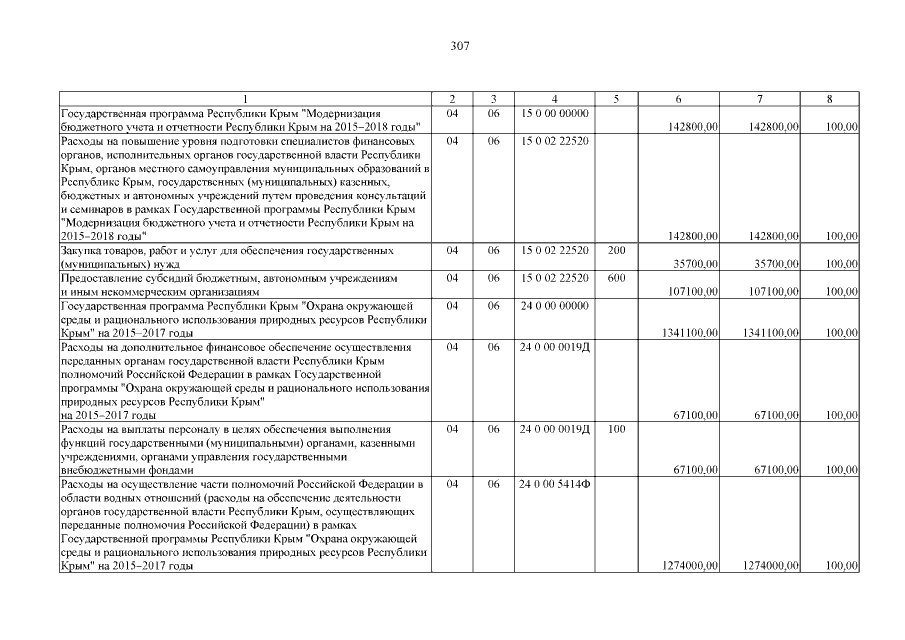 307

| 1 | 2 | 3 | 4 | 5 | 6 | 7 | 8 |
|---|---|---|---|---|---|---|---|
| Государственная программа Республики Крым "Модернизация бюджетного учета и отчетности Республики Крым на 2015–2018 годы" | 04 | 06 | 15 0 00 00000 | | 142800,00 | 142800,00 | 100,00 |
| Расходы на повышение уровня подготовки специалистов финансовых органов, исполнительных органов государственной власти Республики Крым, органов местного самоуправления муниципальных образований в Республике Крым, государственных (муниципальных) казенных, бюджетных и автономных учреждений путем проведения консультаций и семинаров в рамках Государственной программы Республики Крым "Модернизация бюджетного учета и отчетности Республики Крым на 2015–2018 годы" | 04 | 06 | 15 0 02 22520 | | 142800,00 | 142800,00 | 100,00 |
| Закупка товаров, работ и услуг для обеспечения государственных (муниципальных) нужд | 04 | 06 | 15 0 02 22520 | 200 | 35700,00 | 35700,00 | 100,00 |
| Предоставление субсидий бюджетным, автономным учреждениям и иным некоммерческим организациям | 04 | 06 | 15 0 02 22520 | 600 | 107100,00 | 107100,00 | 100,00 |
| Государственная программа Республики Крым "Охрана окружающей среды и рационального использования природных ресурсов Республики Крым" на 2015–2017 годы | 04 | 06 | 24 0 00 00000 | | 1341100,00 | 1341100,00 | 100,00 |
| Расходы на дополнительное финансовое обеспечение осуществления переданных органам государственной власти Республики Крым полномочий Российской Федерации в рамках Государственной программы "Охрана окружающей среды и рационального использования природных ресурсов Республики Крым" на 2015–2017 годы | 04 | 06 | 24 0 00 0019Д | | 67100,00 | 67100,00 | 100,00 |
| Расходы на выплаты персоналу в целях обеспечения выполнения функций государственными (муниципальными) органами, казенными учреждениями, органами управления государственными внебюджетными фондами | 04 | 06 | 24 0 00 0019Д | 100 | 67100,00 | 67100,00 | 100,00 |
| Расходы на осуществление части полномочий Российской Федерации в области водных отношений (расходы на обеспечение деятельности органов государственной власти Республики Крым, осуществляющих переданные полномочия Российской Федерации) в рамках Государственной программы Республики Крым "Охрана окружающей среды и рационального использования природных ресурсов Республики Крым" на 2015–2017 годы | 04 | 06 | 24 0 00 5414Ф | | 1274000,00 | 1274000,00 | 100,00 |